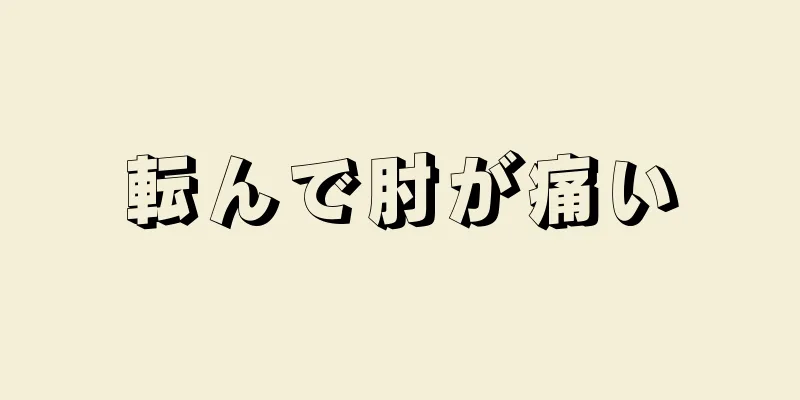 転んで肘が痛い